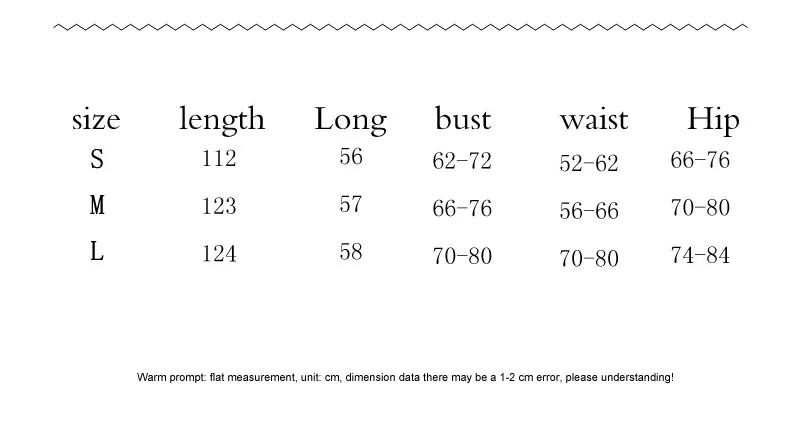 | size | length | Long | bust | waist | Hip |
|---|---|---|---|---|---|
| S | 112 | 56 | 62-72 | 52-62 | 66-76 |
| M | 123 | 57 | 66-76 | 56-66 | 70-80 |
| L | 124 | 58 | 70-80 | 70-80 | 74-84 |

Warm prompt: flat measurement, unit: cm, dimension data there may be a 1-2 cm error, please understanding!